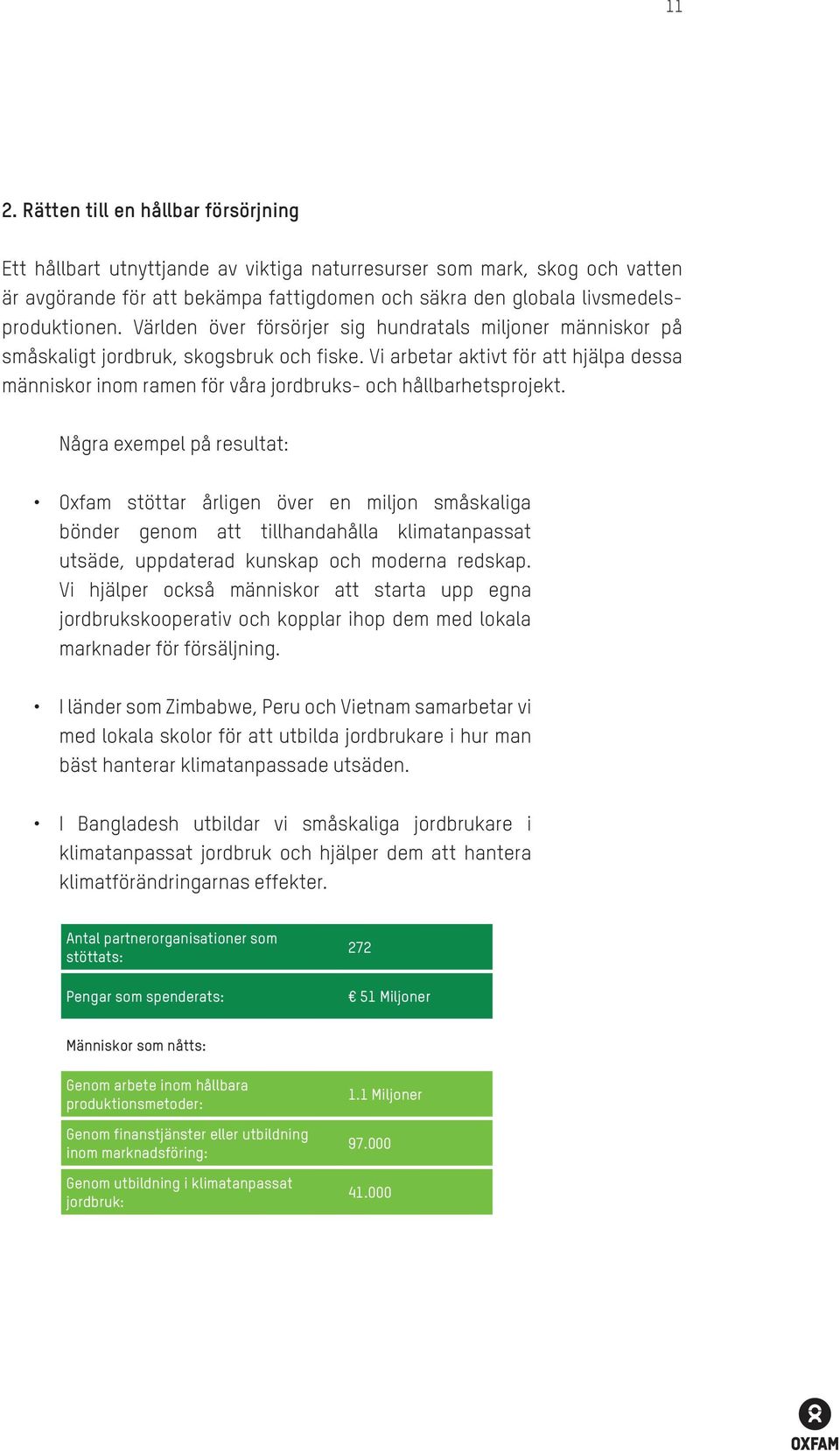 11

2. Rätten till en hållbar försörjning

Ett hållbart utnyttjande av viktiga naturresurser som mark, skog och vatten är avgörande för att bekämpa fattigdomen och säkra den globala livsmedelsproduktionen. Världen över försörjer sig hundratals miljoner människor på småskaligt jordbruk, skogsbruk och fiske. Vi arbetar aktivt för att hjälpa dessa människor inom ramen för våra jordbruks- och hållbarhetsprojekt.

Några exempel på resultat:

• Oxfam stöttar årligen över en miljon småskaliga bönder genom att tillhandahålla klimatanpassat utsäde, uppdaterad kunskap och moderna redskap. Vi hjälper också människor att starta upp egna jordbrukskooperativ och kopplar ihop dem med lokala marknader för försäljning.

• I länder som Zimbabwe, Peru och Vietnam samarbetar vi med lokala skolor för att utbilda jordbrukare i hur man bäst hanterar klimatanpassade utsäden.

• I Bangladesh utbildar vi småskaliga jordbrukare i klimatanpassat jordbruk och hjälper dem att hantera klimatförändringarnas effekter.

| Antal partnerorganisationer som stöttats: | 272 |
|---|---|
| Pengar som spenderats: | € 51 Miljoner |

Människor som nåtts:

| Genom arbete inom hållbara produktionsmetoder: | 1.1 Miljoner |
|---|---|
| Genom finanstjänster eller utbildning inom marknadsföring: | 97.000 |
| Genom utbildning i klimatanpassat jordbruk: | 41.000 |

OXFAM